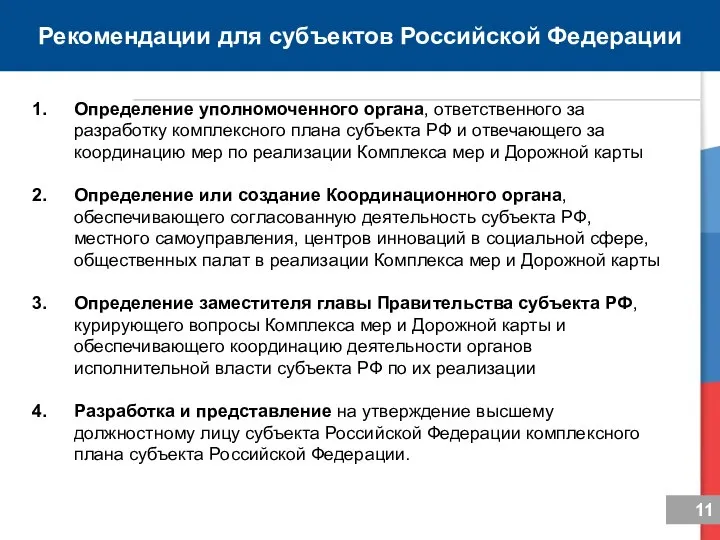 Рекомендации для субъектов Российской Федерации

1. Определение уполномоченного органа, ответственного за разработку комплексного плана субъекта РФ и отвечающего за координацию мер по реализации Комплекса мер и Дорожной карты

2. Определение или создание Координационного органа, обеспечивающего согласованную деятельность субъекта РФ, местного самоуправления, центров инноваций в социальной сфере, общественных палат в реализации Комплекса мер и Дорожной карты

3. Определение заместителя главы Правительства субъекта РФ, курирующего вопросы Комплекса мер и Дорожной карты и обеспечивающего координацию деятельности органов исполнительной власти субъекта РФ по их реализации

4. Разработка и представление на утверждение высшему должностному лицу субъекта Российской Федерации комплексного плана субъекта Российской Федерации.

11